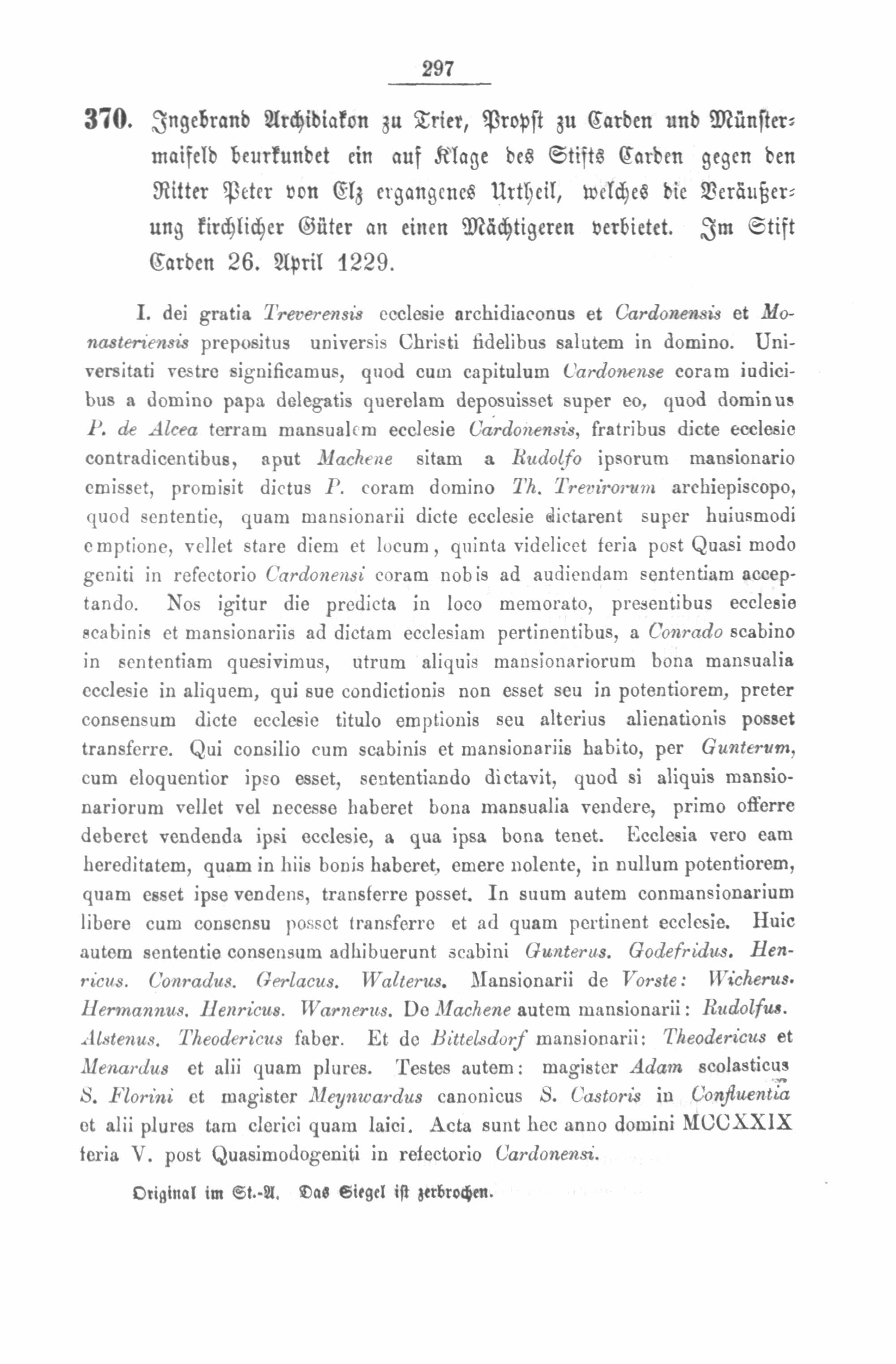 297

370. Ingebrand Archidiakon zu Trier, Propst zu Carden und Münstermaifeld beurkundet ein auf Klage des Stifts Carden gegen den Ritter Peter von Elz ergangenes Urtheil, welches die Veräußerung kirchlicher Güter an einen Mächtigeren verbietet. Im Stift Carden 26. April 1229.

I. dei gratia Treverensis ecclesie archidiaconus et Cardonensis et Monasteriensis prepositus universis Christi fidelibus salutem in domino. Universitati vestre significamus, quod cum capitulum Cardonense coram iudicibus a domino papa delegatis querelam deposuisset super eo, quod dominus P. de Alcea terram mansualem ecclesie Cardonensis, fratribus dicte ecclesie contradicentibus, aput Machene sitam a Rudolfo ipsorum mansionario emisset, promisit dictus P. coram domino Th. Trevirorum archiepiscopo, quod sententie, quam mansionarii dicte ecclesie dictarent super huiusmodi emptione, vellet stare diem et locum, quinta videlicet feria post Quasi modo geniti in refectorio Cardonensi coram nobis ad audiendam sententiam acceptando. Nos igitur die predicta in loco memorato, presentibus ecclesie scabinis et mansionariis ad dictam ecclesiam pertinentibus, a Conrado scabino in sententiam quesivimus, utrum aliquis mansionariorum bona mansualia ecclesie in aliquem, qui sue condictionis non esset seu in potentiorem, preter consensum dicte ecclesie titulo emptionis seu alterius alienationis posset transferre. Qui consilio cum scabinis et mansionariis habito, per Gunterum, cum eloquentior ipso esset, sententiando dictavit, quod si aliquis mansionariorum vellet vel necesse haberet bona mansualia vendere, primo offerre deberet vendenda ipsi ecclesie, a qua ipsa bona tenet. Ecclesia vero eam hereditatem, quam in hiis bonis haberet, emere nolente, in nullum potentiorem, quam esset ipse vendens, transferre posset. In suum autem conmansionarium libere cum consensu posset transferre et ad quam pertinent ecclesie. Huic autem sententie consensum adhibuerunt scabini Gunterus. Godefridus. Henricus. Conradus. Gerlacus. Walterus. Mansionarii de Vorste: Wicherus. Hermannus. Henricus. Warnerus. De Machene autem mansionarii: Rudolfus. Alstenus. Theodericus faber. Et de Bittelsdorf mansionarii: Theodericus et Menardus et alii quam plures. Testes autem: magister Adam scolasticus S. Florini et magister Meynwardus canonicus S. Castoris in Confluentia et alii plures tam clerici quam laici. Acta sunt hec anno domini MCCXXIX feria V. post Quasimodogeniti in refectorio Cardonensi.

Original im St.-A. Das Siegel ist zerbrochen.